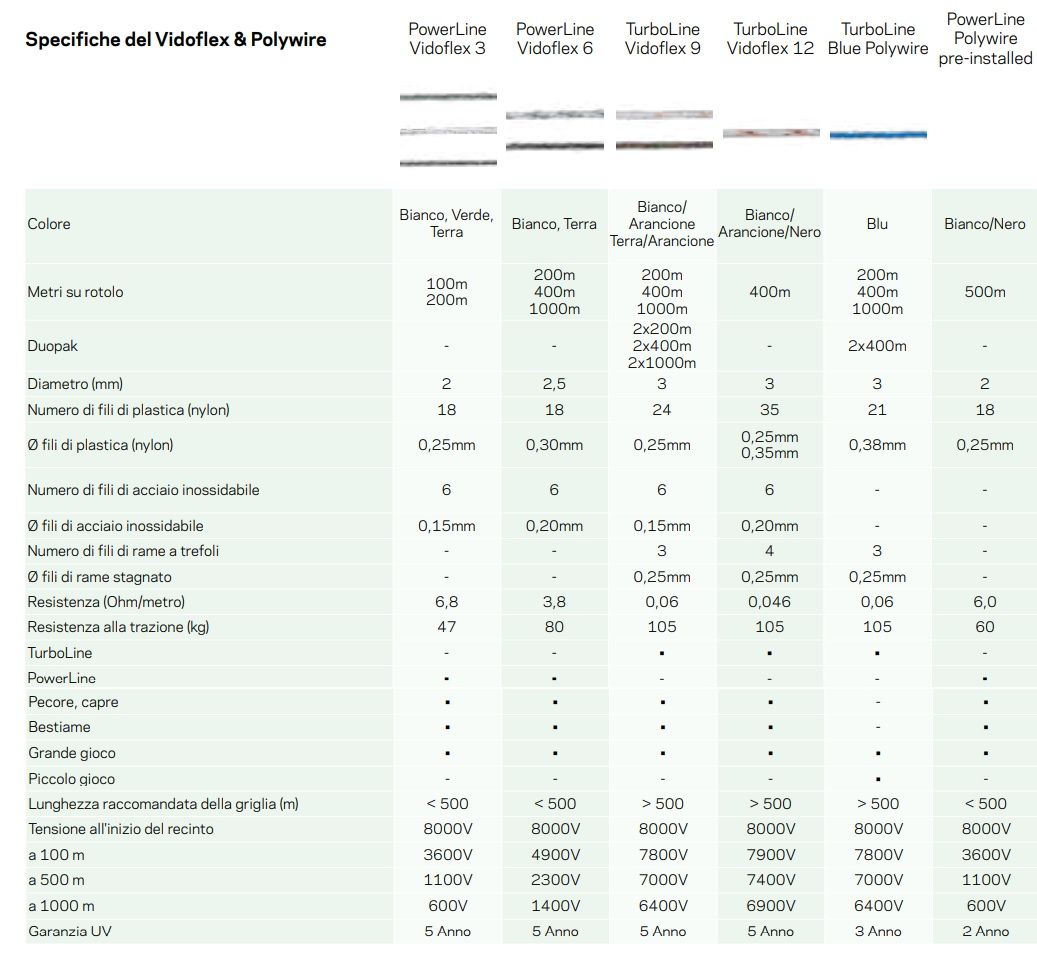 | Specifiche del Vidoflex & Polywire | PowerLine Vidoflex 3 | PowerLine Vidoflex 6 | TurboLine Vidoflex 9 | TurboLine Vidoflex 12 | TurboLine Blue Polywire | PowerLine Polywire pre-installed |
|---|---|---|---|---|---|---|
| Colore | Bianco, Verde, Terra | Bianco, Terra | Bianco/ Arancione Terra/Arancione | Bianco/ Arancione/Nero | Blu | Bianco/Nero |
| Metri su rotolo | 100m 200m | 200m 400m 1000m | 200m 400m 1000m | 400m | 200m 400m 1000m | 500m |
| Duopak | - | - | 2x200m 2x400m 2x1000m | - | 2x400m | - |
| Diametro (mm) | 2 | 2,5 | 3 | 3 | 3 | 2 |
| Numero di fili di plastica (nylon) | 18 | 18 | 24 | 35 | 21 | 18 |
| Ø fili di plastica (nylon) | 0,25mm | 0,30mm | 0,25mm | 0,25mm 0,35mm | 0,38mm | 0,25mm |
| Numero di fili di acciaio inossidabile | 6 | 6 | 6 | 6 | - | - |
| Ø fili di acciaio inossidabile | 0,15mm | 0,20mm | 0,15mm | 0,20mm | - | - |
| Numero di fili di rame a trefoli | - | - | 3 | 4 | 3 | - |
| Ø fili di rame stagnato | - | - | 0,25mm | 0,25mm | 0,25mm | - |
| Resistenza (Ohm/metro) | 6,8 | 3,8 | 0,06 | 0,046 | 0,06 | 6,0 |
| Resistenza alla trazione (kg) | 47 | 80 | 105 | 105 | 105 | 60 |
| TurboLine | - | - | ▪ | ▪ | ▪ | - |
| PowerLine | ▪ | ▪ | - | - | - | ▪ |
| Pecore, capre | ▪ | ▪ | ▪ | ▪ | - | ▪ |
| Bestiame | ▪ | ▪ | ▪ | ▪ | - | ▪ |
| Grande gioco | ▪ | ▪ | ▪ | ▪ | ▪ | ▪ |
| Piccolo gioco | - | - | - | - | ▪ | - |
| Lunghezza raccomandata della griglia (m) | < 500 | < 500 | > 500 | > 500 | > 500 | < 500 |
| Tensione all'inizio del recinto | 8000V | 8000V | 8000V | 8000V | 8000V | 8000V |
| a 100 m | 3600V | 4900V | 7800V | 7900V | 7800V | 3600V |
| a 500 m | 1100V | 2300V | 7000V | 7400V | 7000V | 1100V |
| a 1000 m | 600V | 1400V | 6400V | 6900V | 6400V | 600V |
| Garanzia UV | 5 Anno | 5 Anno | 5 Anno | 5 Anno | 3 Anno | 2 Anno |